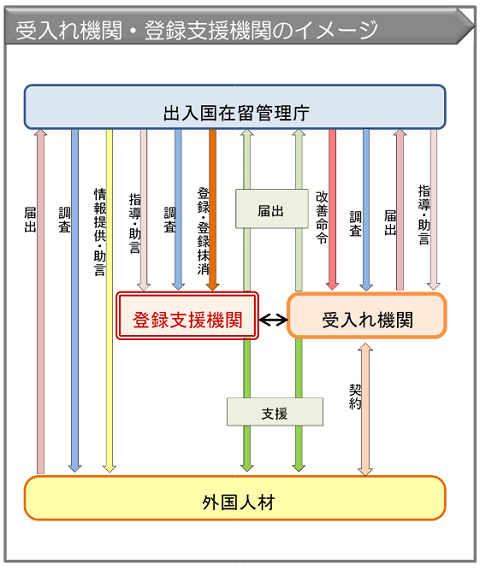 受入れ機関・登録支援機関のイメージ

出入国在留管理庁

届出

調査

情報提供・助言

指導・助言

調査

登録・登録抹消

届出

改善命令

調査

届出

指導・助言

登録支援機関

受入れ機関

契約

支援

外国人材